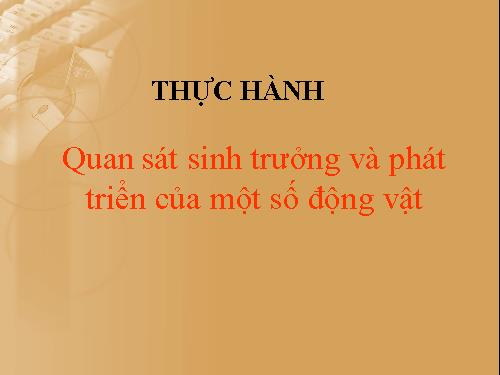 THỰC HÀNH

Quan sát sinh trưởng và phát triển của một số động vật